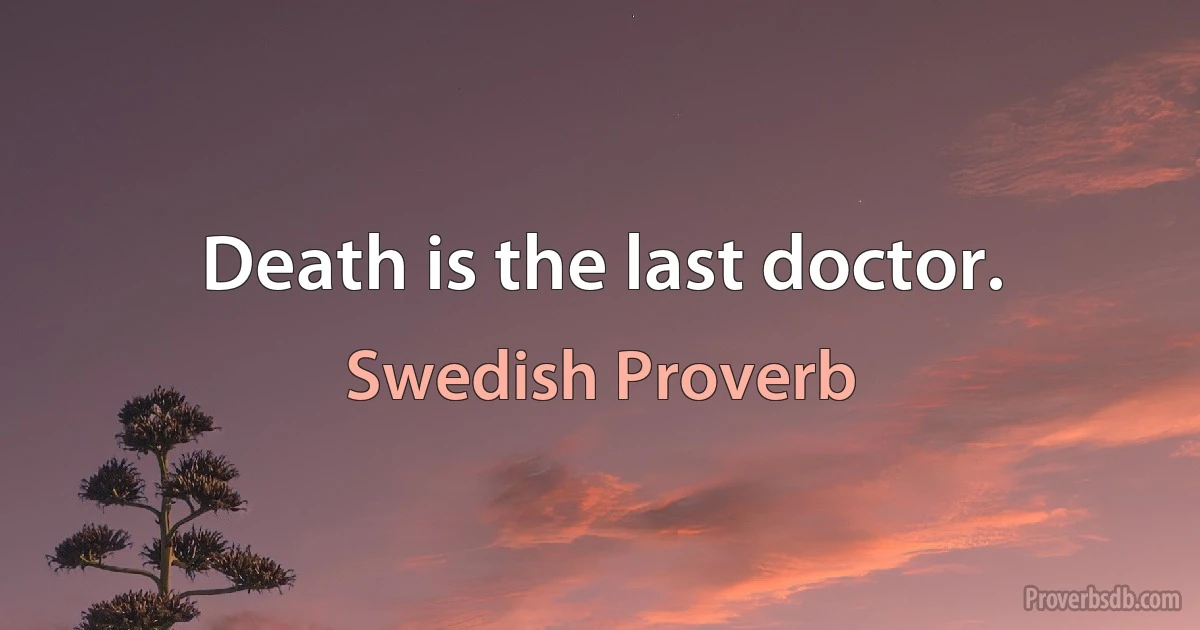 Death is the last doctor.

Swedish Proverb

Proverbsdb.com